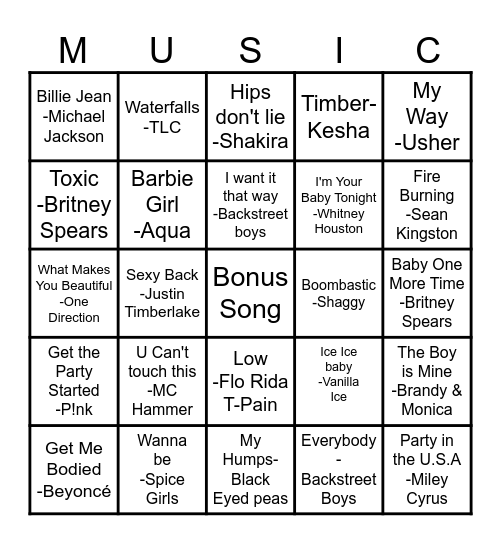 | M | U | S | I | C |
|---|---|---|---|---|
| Billie Jean -Michael Jackson | Waterfalls -TLC | Hips don't lie -Shakira | Timber-Kesha | My Way -Usher |
| Toxic -Britney Spears | Barbie Girl -Aqua | I want it that way -Backstreet boys | I'm Your Baby Tonight -Whitney Houston | Fire Burning -Sean Kingston |
| What Makes You Beautiful -One Direction | Sexy Back -Justin Timberlake | Bonus Song | Boombastic -Shaggy | Baby One More Time -Britney Spears |
| Get the Party Started -P!nk | U Can't touch this -MC Hammer | Low -Flo Rida T-Pain | Ice Ice baby -Vanilla Ice | The Boy is Mine -Brandy & Monica |
| Get Me Bodied -Beyoncé | Wanna be -Spice Girls | My Humps-Black Eyed peas | Everybody - Backstreet Boys | Party in the U.S.A -Miley Cyrus |